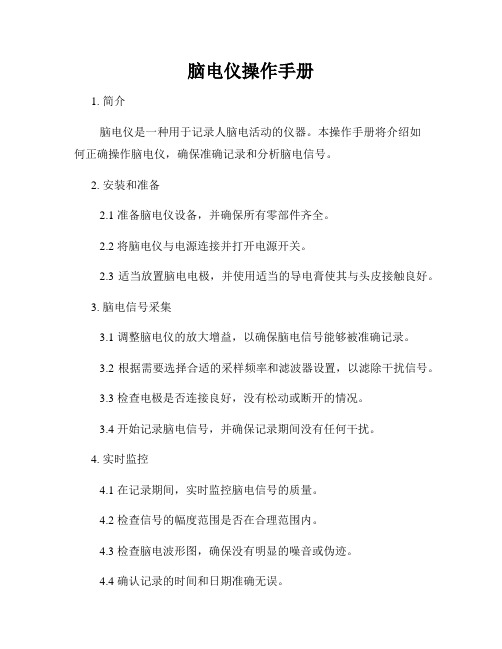 脑电仪操作手册

1. 简介

脑电仪是一种用于记录人脑电活动的仪器。本操作手册将介绍如何正确操作脑电仪，确保准确记录和分析脑电信号。

2. 安装和准备

2.1 准备脑电仪设备，并确保所有零部件齐全。

2.2 将脑电仪与电源连接并打开电源开关。

2.3 适当放置脑电电极，并使用适当的导电膏使其与头皮接触良好。

3. 脑电信号采集

3.1 调整脑电仪的放大增益，以确保脑电信号能够被准确记录。

3.2 根据需要选择合适的采样频率和滤波器设置，以滤除干扰信号。

3.3 检查电极是否连接良好，没有松动或断开的情况。

3.4 开始记录脑电信号，并确保记录期间没有任何干扰。

4. 实时监控

4.1 在记录期间，实时监控脑电信号的质量。

4.2 检查信号的幅度范围是否在合理范围内。

4.3 检查脑电波形图，确保没有明显的噪音或伪迹。

4.4 确认记录的时间和日期准确无误。